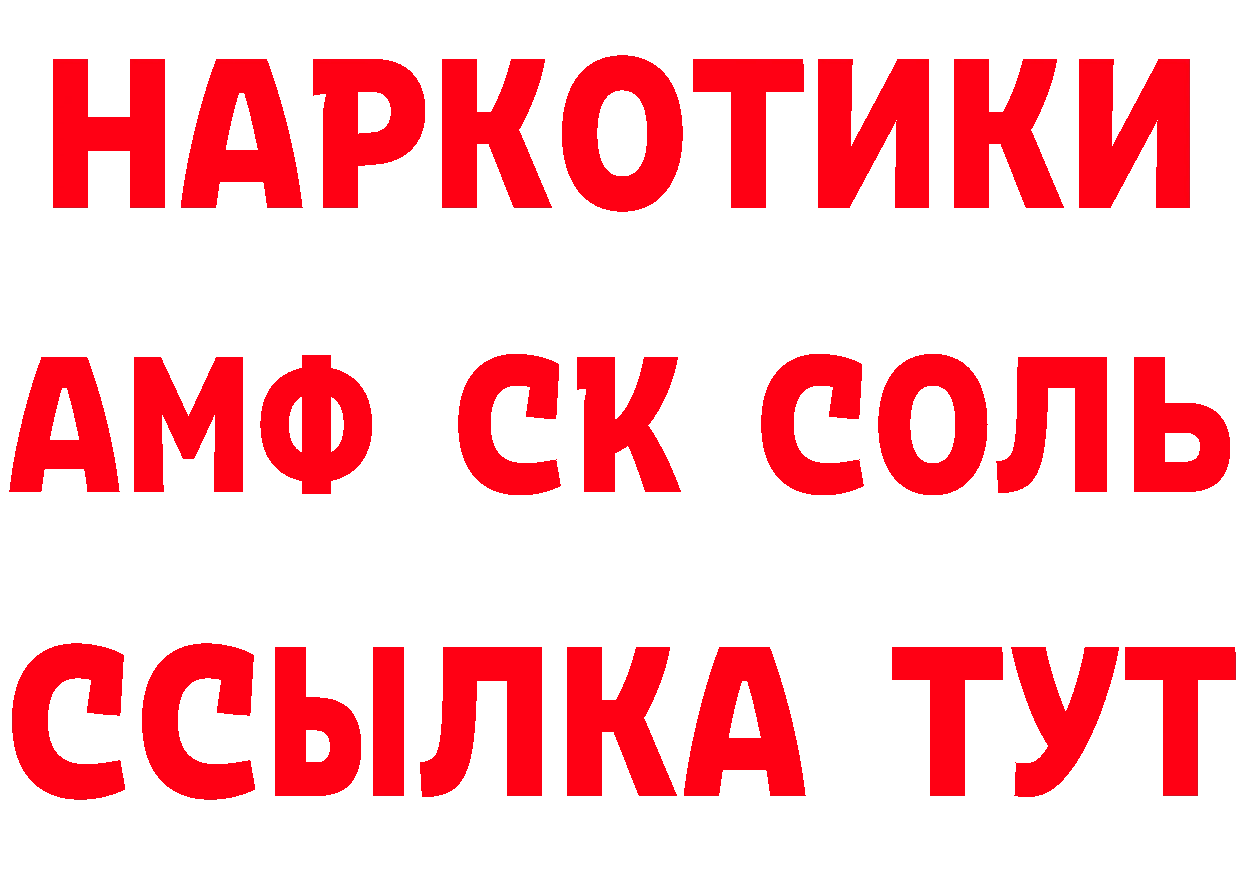 НАРКОТИКИ

АМФ СК СОЛЬ

ССЫЛКА ТУТ